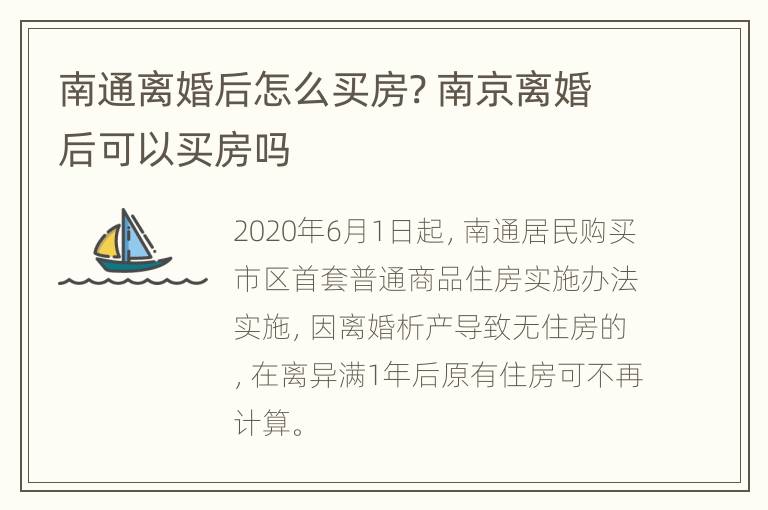 南通离婚后怎么买房? 南京离婚后可以买房吗

2020年6月1日起, 南通居民购买市区首套普通商品住房实施办法实施, 因离婚析产导致无住房的, 在离异满1年后原有住房可不再计算。